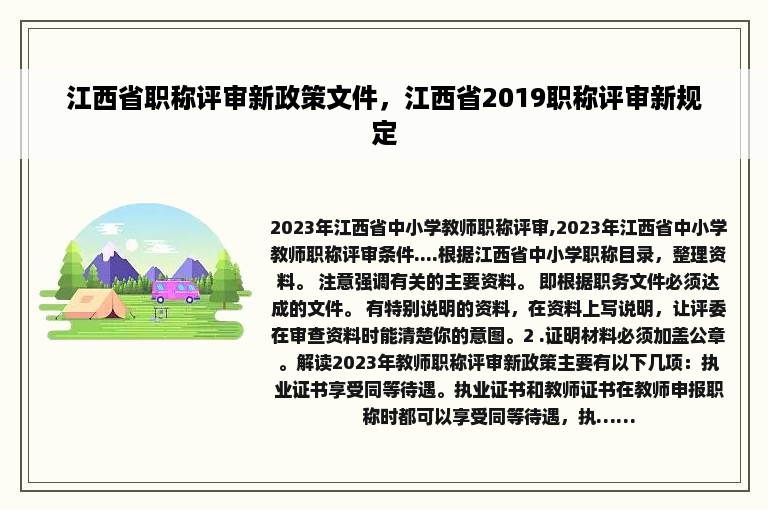 江西省职称评审新政策文件，江西省2019职称评审新规定

2023年江西省中小学教师职称评审,2023年江西省中小学教师职称评审条件....根据江西省中小学职称目录，整理资料。 注意强调有关的主要资料。 即根据职务文件必须达成的文件。 有特别说明的资料，在资料上写说明，让评委在审查资料时能清楚你的意图。2 .证明材料必须加盖公章。解读2023年教师职称评审新政策主要有以下几项：执业证书享受同等待遇。执业证书和教师证书在教师申报职称时都可以享受同等待遇，执......